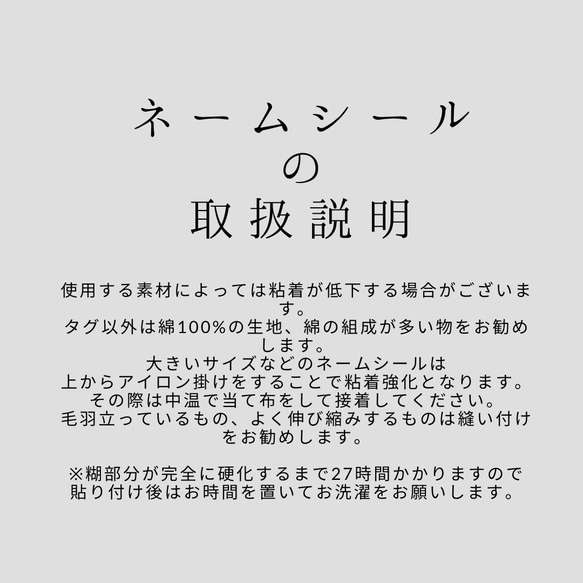 ネームシール
の
取扱説明

使用する素材によっては粘着が低下する場合がございます。
タグ以外は綿100%の生地、綿の組成が多い物をお勧めします。
大きいサイズなどのネームシールは
上からアイロン掛けをすることで粘着強化となります。
その際は中温で当て布をして接着してください。
毛羽立っているもの、よく伸び縮みするものは縫い付けをお勧めします。

※糊部分が完全に硬化するまで27時間かかりますので
貼り付け後はお時間を置いてお洗濯をお願いします。